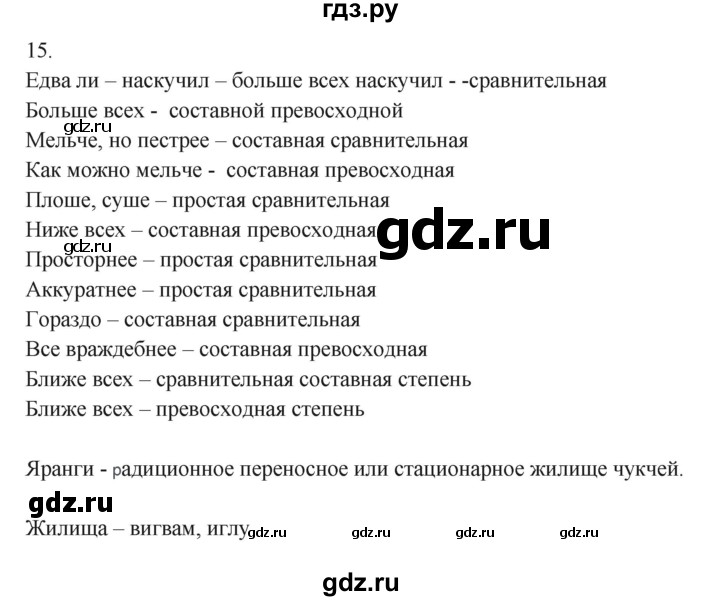 гдз.ру

15.

Едва ли – наскучил – больше всех наскучил - -сравнительная
Больше всех - составной превосходной
gdz.ru
Мельче, но пестрее – составная сравнительная
Как можно мельче - составная превосходная
Плоше, суше – простая сравнительная
Ниже всех – составная превосходная
gdz.ru
gdz.ru
Просторнее – простая сравнительная
Аккуратнее – простая сравнительная
Гораздо – составная сравнительная
Все враждебнее – составная превосходная
Ближе всех – сравнительная составная степень
Ближе всех – превосходная степень

Яранги - радиционное переносное или стационарное жилище чукчей.

gdz.ru

Жилища – вигвам, иглу gdz.ru gdz.ru gdz.ru gdz.ru

gdz.ru